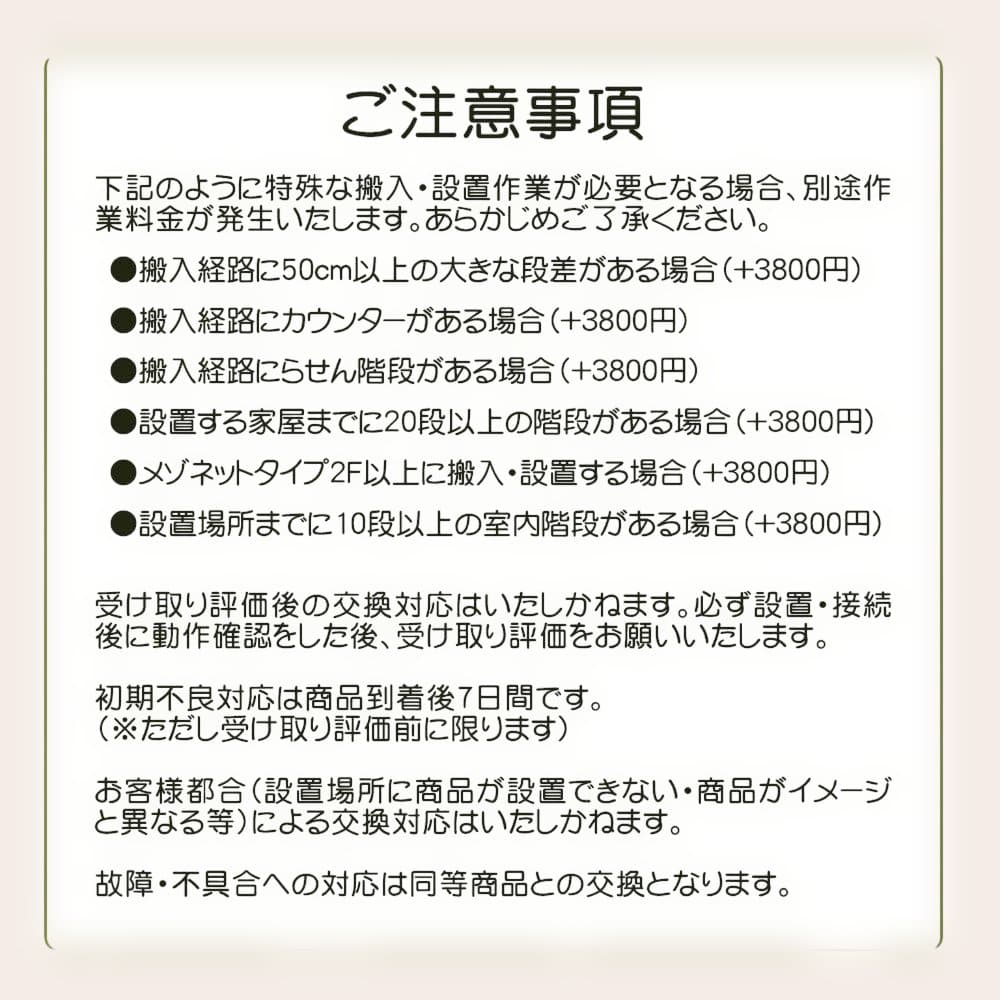 ご注意事項

下記のように特殊な搬入・設置作業が必要となる場合、別途作業料金が発生いたします。あらかじめご了承ください。

●搬入経路に50cm以上の大きな段差がある場合（+3800円）

●搬入経路にカウンターがある場合（+3800円）

●搬入経路にらせん階段がある場合（+3800円）

●設置する家屋までに20段以上の階段がある場合（+3800円）

●メゾネットタイプ2F以上に搬入・設置する場合（+3800円）

●設置場所までに10段以上の室内階段がある場合（+3800円）

受け取り評価後の交換対応はいたしかねます。必ず設置・接続後に動作確認をした後、受け取り評価をお願いいたします。

初期不良対応は商品到着後7日間です。
（※ただし受け取り評価前に限ります）

お客様都合（設置場所に商品が設置できない・商品がイメージと異なる等）による交換対応はいたしかねます。

故障・不具合への対応は同等商品との交換となります。